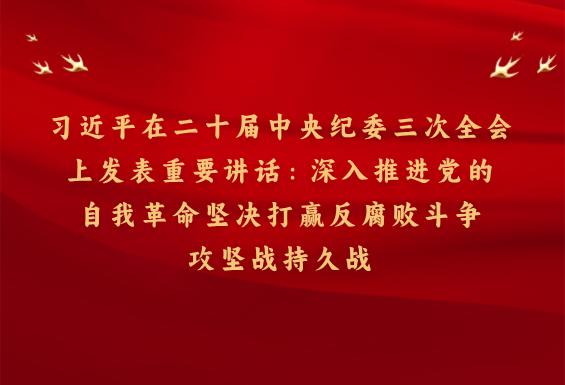 习近平在二十届中央纪委三次全会上发表重要讲话：深入推进党的自我革命坚决打赢反腐败斗争攻坚战持久战